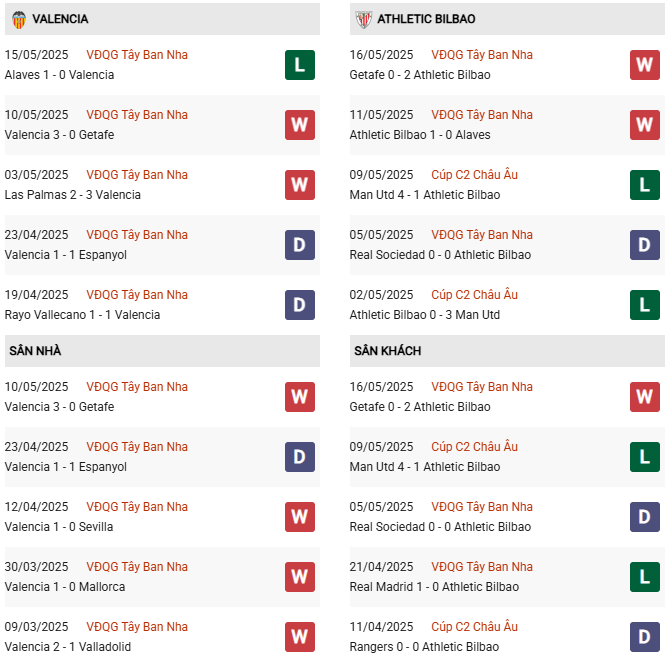 VALENCIA

15/05/2025 VĐQG Tây Ban Nha
Alaves 1 - 0 Valencia
L

10/05/2025 VĐQG Tây Ban Nha
Valencia 3 - 0 Getafe
W

03/05/2025 VĐQG Tây Ban Nha
Las Palmas 2 - 3 Valencia
W

23/04/2025 VĐQG Tây Ban Nha
Valencia 1 - 1 Espanyol
D

19/04/2025 VĐQG Tây Ban Nha
Rayo Vallecano 1 - 1 Valencia
D

SÂN NHÀ

10/05/2025 VĐQG Tây Ban Nha
Valencia 3 - 0 Getafe
W

23/04/2025 VĐQG Tây Ban Nha
Valencia 1 - 1 Espanyol
D

12/04/2025 VĐQG Tây Ban Nha
Valencia 1 - 0 Sevilla
W

30/03/2025 VĐQG Tây Ban Nha
Valencia 1 - 0 Mallorca
W

09/03/2025 VĐQG Tây Ban Nha
Valencia 2 - 1 Valladolid
W

ATHLETIC BILBAO

16/05/2025 VĐQG Tây Ban Nha
Getafe 0 - 2 Athletic Bilbao
W

11/05/2025 VĐQG Tây Ban Nha
Athletic Bilbao 1 - 0 Alaves
W

09/05/2025 Cúp C2 Châu Âu
Man Utd 4 - 1 Athletic Bilbao
L

05/05/2025 VĐQG Tây Ban Nha
Real Sociedad 0 - 0 Athletic Bilbao
D

02/05/2025 Cúp C2 Châu Âu
Athletic Bilbao 0 - 3 Man Utd
L

SÂN KHÁCH

16/05/2025 VĐQG Tây Ban Nha
Getafe 0 - 2 Athletic Bilbao
W

09/05/2025 Cúp C2 Châu Âu
Man Utd 4 - 1 Athletic Bilbao
L

05/05/2025 VĐQG Tây Ban Nha
Real Sociedad 0 - 0 Athletic Bilbao
D

21/04/2025 VĐQG Tây Ban Nha
Real Madrid 1 - 0 Athletic Bilbao
L

11/04/2025 Cúp C2 Châu Âu
Rangers 0 - 0 Athletic Bilbao
D